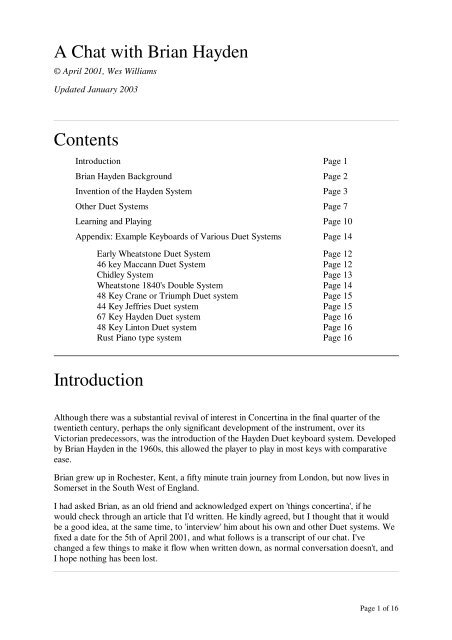 A Chat with Brian Hayden

© April 2001, Wes Williams

Updated January 2003

Contents

| | |
|---|---|
| Introduction | Page 1 |
| Brian Hayden Background | Page 2 |
| Invention of the Hayden System | Page 3 |
| Other Duet Systems | Page 7 |
| Learning and Playing | Page 10 |
| Appendix: Example Keyboards of Various Duet Systems | Page 14 |
| Early Wheatstone Duet System | Page 12 |
| 46 key Maccann Duet System | Page 12 |
| Chidley System | Page 13 |
| Wheatstone 1840's Double System | Page 14 |
| 48 Key Crane or Triumph Duet system | Page 15 |
| 44 Key Jeffries Duet system | Page 15 |
| 67 Key Hayden Duet system | Page 16 |
| 48 Key Linton Duet system | Page 16 |
| Rust Piano type system | Page 16 |

Introduction

Although there was a substantial revival of interest in Concertina in the final quarter of the twentieth century, perhaps the only significant development of the instrument, over its Victorian predecessors, was the introduction of the Hayden Duet keyboard system. Developed by Brian Hayden in the 1960s, this allowed the player to play in most keys with comparative ease.

Brian grew up in Rochester, Kent, a fifty minute train journey from London, but now lives in Somerset in the South West of England.

I had asked Brian, as an old friend and acknowledged expert on 'things concertina', if he would check through an article that I'd written. He kindly agreed, but I thought that it would be a good idea, at the same time, to 'interview' him about his own and other Duet systems. We fixed a date for the 5th of April 2001, and what follows is a transcript of our chat. I've changed a few things to make it flow when written down, as normal conversation doesn't, and I hope nothing has been lost.

Page 1 of 16